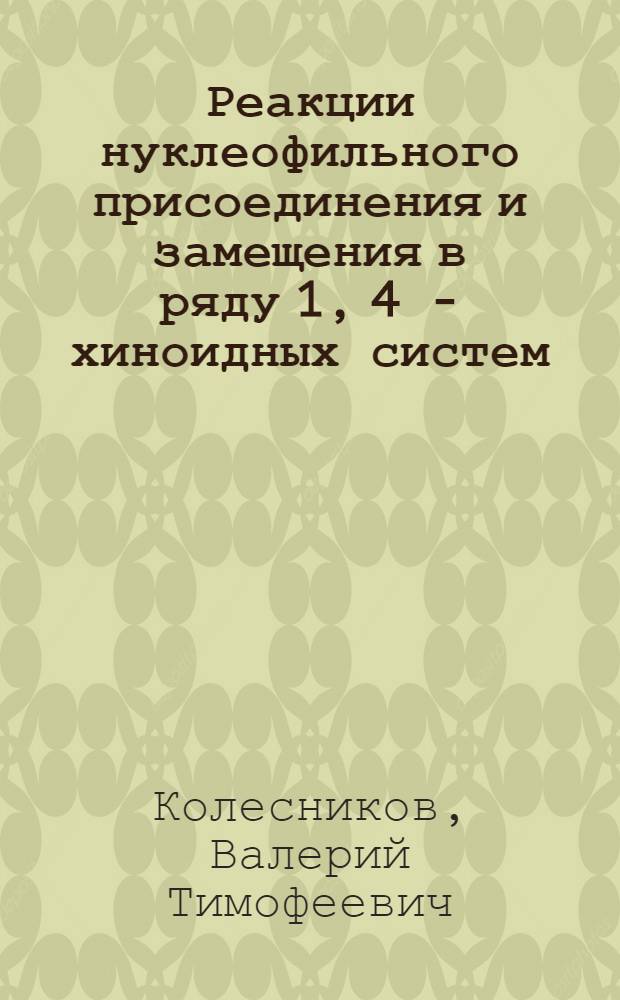 Реакции нуклеофильного присоединения и замещения в ряду 1, 4 - хиноидных систем

Колесников, Валерий Тимофеевич